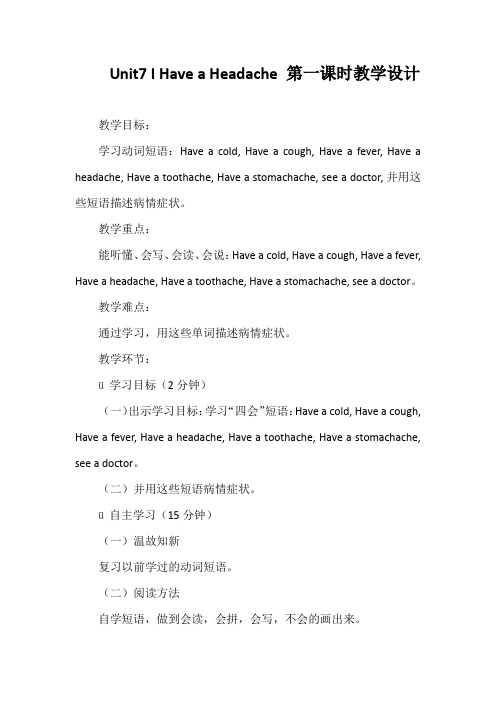 Unit7 I Have a Headache 第一课时教学设计

教学目标：

学习动词短语：Have a cold, Have a cough, Have a fever, Have a headache, Have a toothache, Have a stomachache, see a doctor, 并用这些短语描述病情症状。

教学重点：

能听懂、会写、会读、会说：Have a cold, Have a cough, Have a fever, Have a headache, Have a toothache, Have a stomachache, see a doctor。

教学难点：

通过学习，用这些单词描述病情症状。

教学环节：

ü 学习目标（2 分钟）

（一）出示学习目标：学习“四会”短语：Have a cold, Have a cough, Have a fever, Have a headache, Have a toothache, Have a stomachache, see a doctor。

（二）并用这些短语病情症状。

ü 自主学习（15 分钟）

（一）温故知新

复习以前学过的动词短语。

（二）阅读方法

自学短语，做到会读，会拼，会写，不会的画出来。